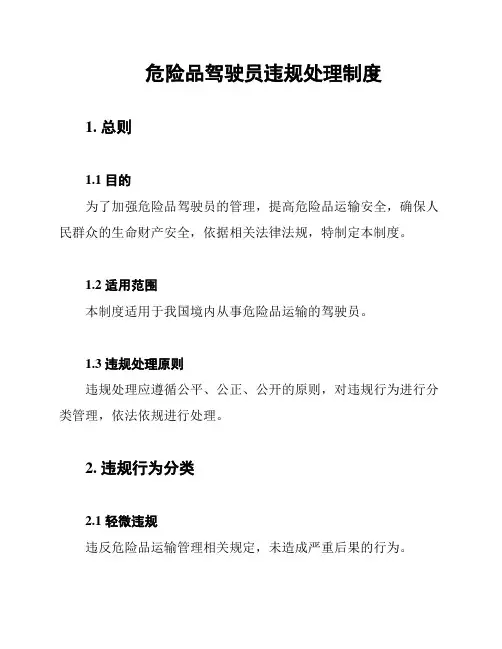 危险品驾驶员违规处理制度

1. 总则

1.1 目的

为了加强危险品驾驶员的管理，提高危险品运输安全，确保人民群众的生命财产安全，依据相关法律法规，特制定本制度。

1.2 适用范围

本制度适用于我国境内从事危险品运输的驾驶员。

1.3 违规处理原则

违规处理应遵循公平、公正、公开的原则，对违规行为进行分类管理，依法依规进行处理。

2. 违规行为分类

2.1 轻微违规

违反危险品运输管理相关规定，未造成严重后果的行为。